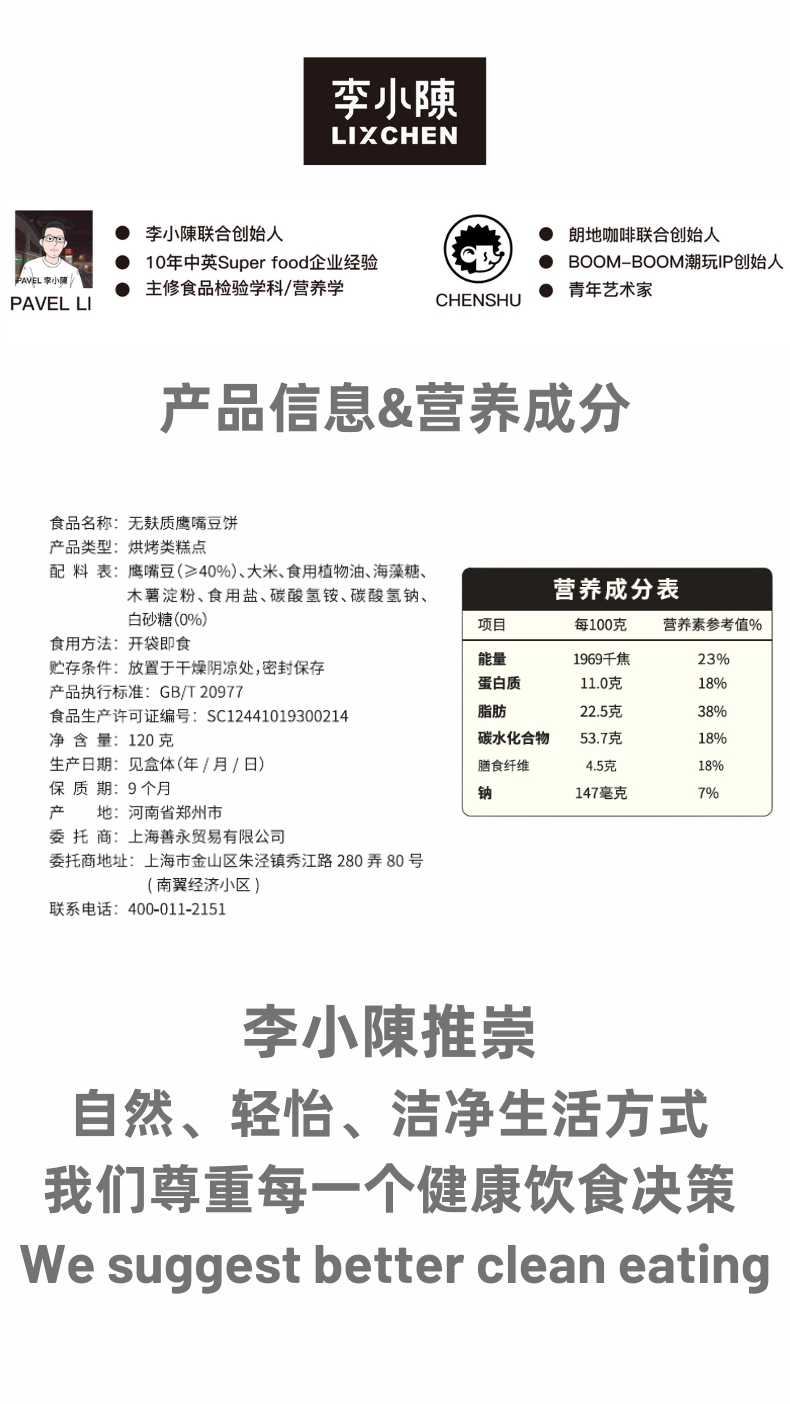 李小陳
LIXCHEN

PAVEL 李小陳
PAVEL LI

● 李小陳联合创始人
● 10年中英Super food企业经验
● 主修食品检验学科/营养学

CHENSHU

● 朗地咖啡联合创始人
● BOOM-BOOM潮玩IP创始人
● 青年艺术家

产品信息&营养成分

食品名称：无麸质鹰嘴豆饼
产品类型：烘烤类糕点
配 料 表：鹰嘴豆(≥40%)、大米、食用植物油、海藻糖、木薯淀粉、食用盐、碳酸氢铵、碳酸氢钠、白砂糖(0%)
食用方法：开袋即食
贮存条件：放置于干燥阴凉处，密封保存
产品执行标准：GB/T 20977
食品生产许可证编号：SC12441019300214
净 含 量：120 克
生产日期：见盒体（年 / 月 / 日）
保 质 期：9 个月
产 地：河南省郑州市
委 托 商：上海善永贸易有限公司
委托商地址：上海市金山区朱泾镇秀江路 280 弄 80 号（南翼经济小区）
联系电话：400-011-2151

营养成分表

| 项目 | 每100克 | 营养素参考值% |
|---|---|---|
| 能量 | 1969千焦 | 23% |
| 蛋白质 | 11.0克 | 18% |
| 脂肪 | 22.5克 | 38% |
| 碳水化合物 | 53.7克 | 18% |
| 膳食纤维 | 4.5克 | 18% |
| 钠 | 147毫克 | 7% |

李小陳推崇
自然、轻怡、洁净生活方式
我们尊重每一个健康饮食决策
We suggest better clean eating